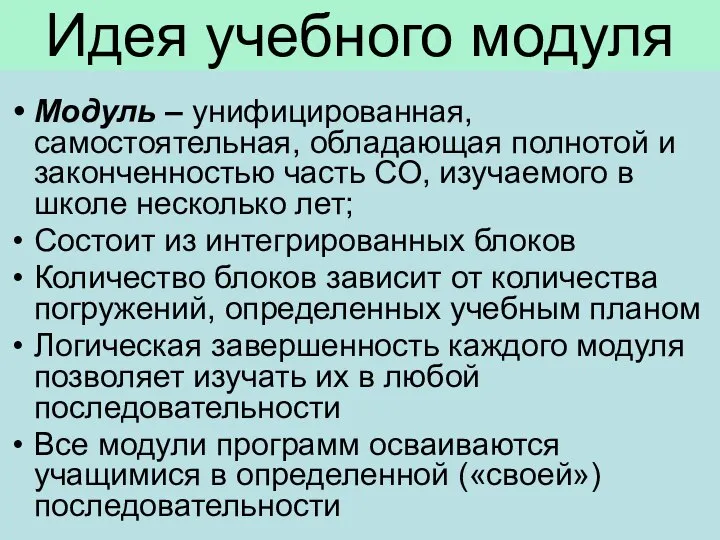 Идея учебного модуля

• Модуль – унифицированная, самостоятельная, обладающая полнотой и законченностью часть СО, изучаемого в школе несколько лет;
• Состоит из интегрированных блоков
• Количество блоков зависит от количества погружений, определенных учебным планом
• Логическая завершенность каждого модуля позволяет изучать их в любой последовательности
• Все модули программ осваиваются учащимися в определенной («своей») последовательности